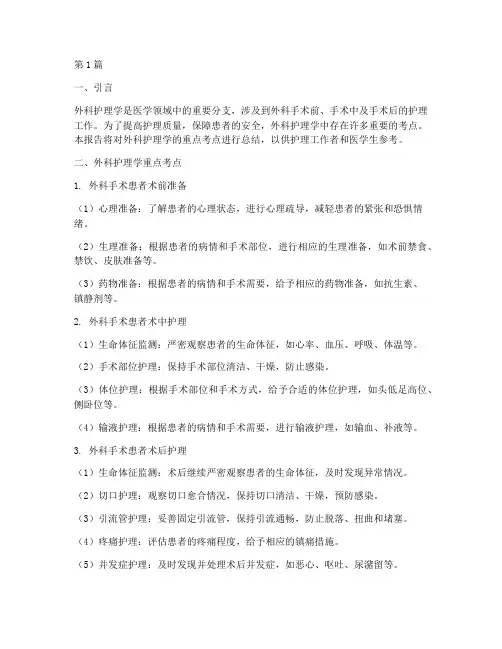 第1篇

一、引言

外科护理学是医学领域中的重要分支，涉及到外科手术前、手术中及手术后的护理工作。为了提高护理质量，保障患者的安全，外科护理学中存在许多重要的考点。本报告将对外科护理学的重点考点进行总结，以供护理工作者和医学生参考。

二、外科护理学重点考点

1. 外科手术患者术前准备

（1）心理准备：了解患者的心理状态，进行心理疏导，减轻患者的紧张和恐惧情绪。

（2）生理准备：根据患者的病情和手术部位，进行相应的生理准备，如术前禁食、禁饮、皮肤准备等。

（3）药物准备：根据患者的病情和手术需要，给予相应的药物准备，如抗生素、镇静剂等。

2. 外科手术患者术中护理

（1）生命体征监测：严密观察患者的生命体征，如心率、血压、呼吸、体温等。

（2）手术部位护理：保持手术部位清洁、干燥，防止感染。

（3）体位护理：根据手术部位和手术方式，给予合适的体位护理，如头低足高位、侧卧位等。

（4）输液护理：根据患者的病情和手术需要，进行输液护理，如输血、补液等。

3. 外科手术患者术后护理

（1）生命体征监测：术后继续严密观察患者的生命体征，及时发现异常情况。

（2）切口护理：观察切口愈合情况，保持切口清洁、干燥，预防感染。

（3）引流管护理：妥善固定引流管，保持引流通畅，防止脱落、扭曲和堵塞。

（4）疼痛护理：评估患者的疼痛程度，给予相应的镇痛措施。

（5）并发症护理：及时发现并处理术后并发症，如恶心、呕吐、尿潴留等。